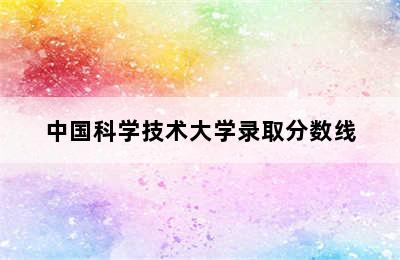 中国科学技术大学录取分数线